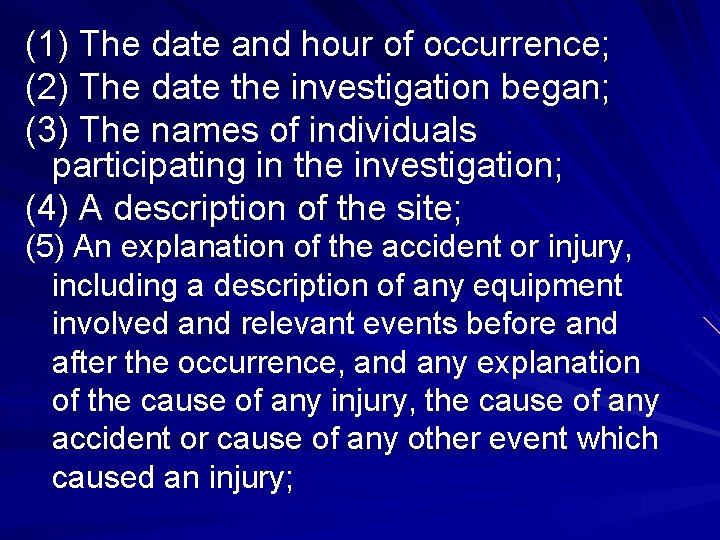 (1) The date and hour of occurrence;
(2) The date the investigation began;
(3) The names of individuals participating in the investigation;
(4) A description of the site;
(5) An explanation of the accident or injury, including a description of any equipment involved and relevant events before and after the occurrence, and any explanation of the cause of any injury, the cause of any accident or cause of any other event which caused an injury;